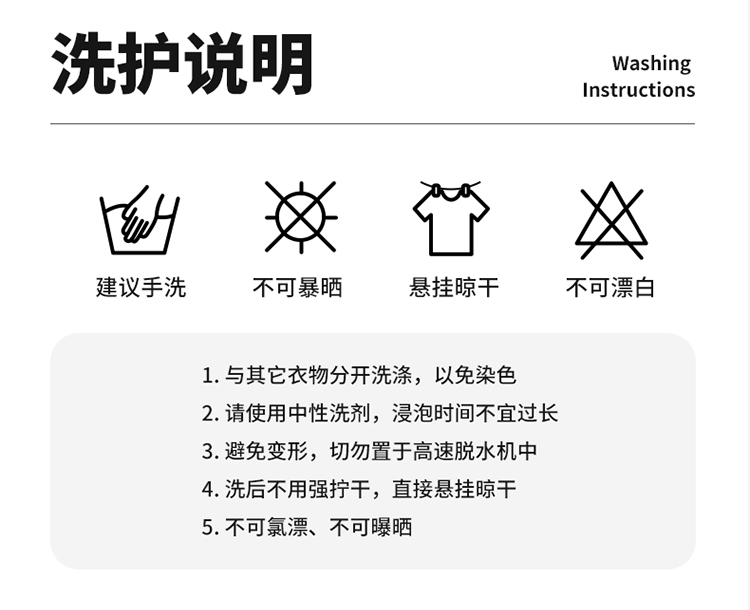 洗护说明

Washing
Instructions

建议手洗

不可暴晒

悬挂晾干

不可漂白

1.与其它衣物分开洗涤，以免染色

2.请使用中性洗剂，浸泡时间不宜过长

3.避免变形，切勿置于高速脱水机中

4.洗后不用强拧干，直接悬挂晾干

5.不可氯漂、不可曝晒